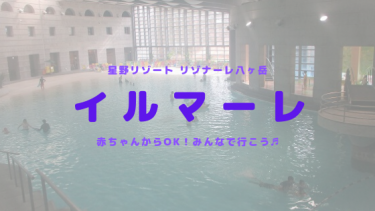 星野リゾート リゾナーレ八ヶ岳

イルマーレ

赤ちゃんからOK！みんなで行こう♬